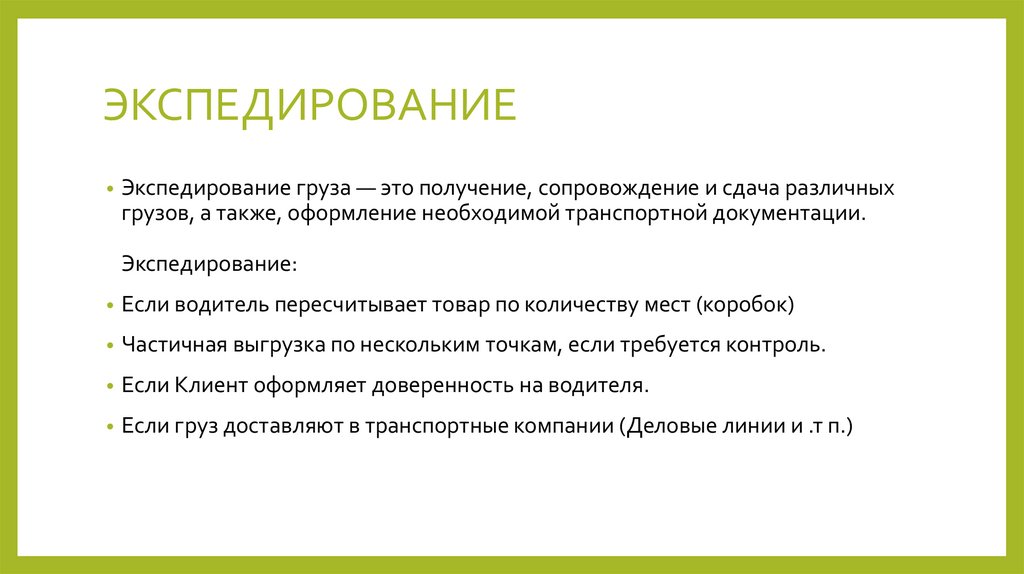 ЭКСПЕДИРОВАНИЕ

• Экспедирование груза — это получение, сопровождение и сдача различных грузов, а также, оформление необходимой транспортной документации.

Экспедирование:

• Если водитель пересчитывает товар по количеству мест (коробок)

• Частичная выгрузка по нескольким точкам, если требуется контроль.

• Если Клиент оформляет доверенность на водителя.

• Если груз доставляют в транспортные компании (Деловые линии и .т п.)